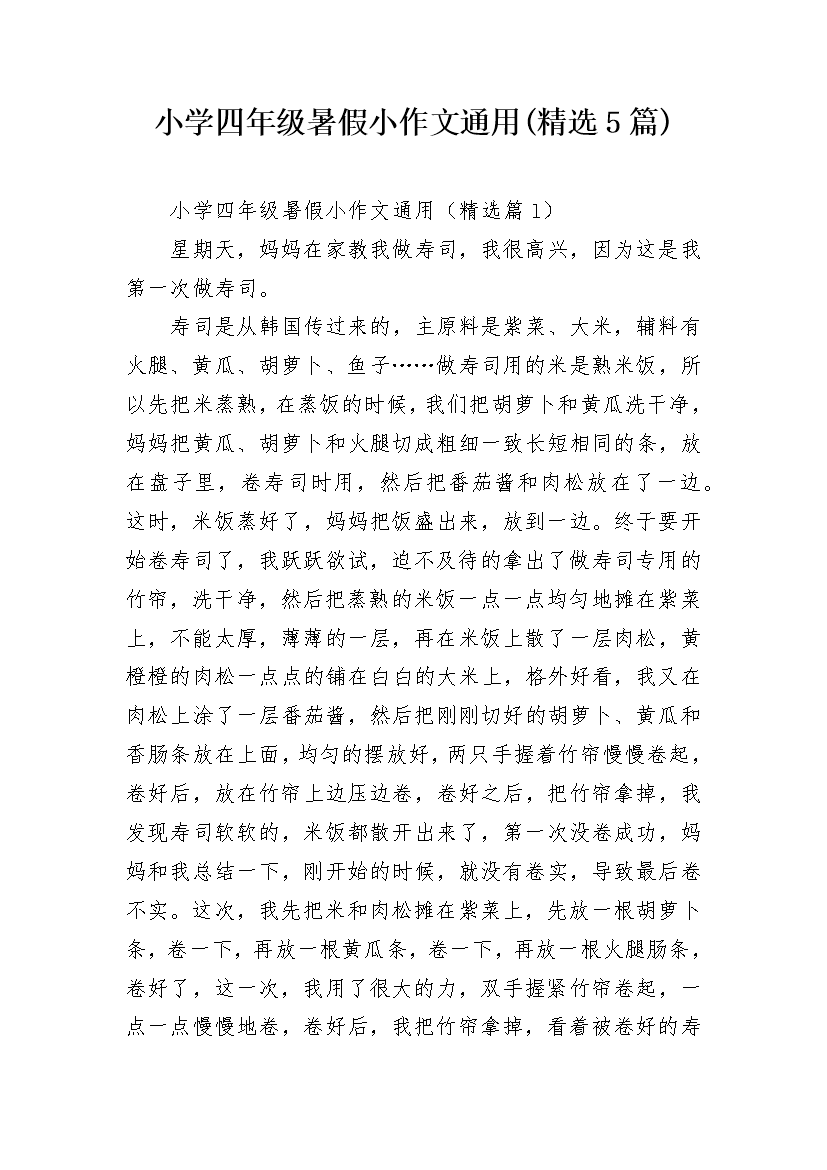 小学四年级暑假小作文通用(精选5篇)

小学四年级暑假小作文通用（精选篇1）

星期天，妈妈在家教我做寿司，我很高兴，因为这是我第一次做寿司。

寿司是从韩国传过来的，主原料是紫菜、大米，辅料有火腿、黄瓜、胡萝卜、鱼子……做寿司用的米是熟米饭，所以先把米蒸熟，在蒸饭的时候，我们把胡萝卜和黄瓜洗干净，妈妈把黄瓜、胡萝卜和火腿切成粗细一致长短相同的条，放在盘子里，卷寿司时用，然后把番茄酱和肉松放在了一边。这时，米饭蒸好了，妈妈把饭盛出来，放到一边。终于要开始卷寿司了，我跃跃欲试，迫不及待的拿出了做寿司专用的竹帘，洗干净，然后把蒸熟的米饭一点一点均匀地摊在紫菜上，不能太厚，薄薄的一层，再在米饭上散了一层肉松，黄橙橙的肉松一点点的铺在白白的大米上，格外好看，我又在肉松上涂了一层番茄酱，然后把刚刚切好的胡萝卜、黄瓜和香肠条放在上面，均匀的摆放好，两只手握着竹帘慢慢卷起，卷好后，放在竹帘上边压边卷，卷好之后，把竹帘拿掉，我发现寿司软软的，米饭都散开出来了，第一次没卷成功，妈妈和我总结一下，刚开始的时候，就没有卷实，导致最后卷不实。这次，我先把米和肉松摊在紫菜上，先放一根胡萝卜条，卷一下，再放一根黄瓜条，卷一下，再放一根火腿肠条，卷好了，这一次，我用了很大的力，双手握紧竹帘卷起，一点一点慢慢地卷，卷好后，我把竹帘拿掉，看着被卷好的寿